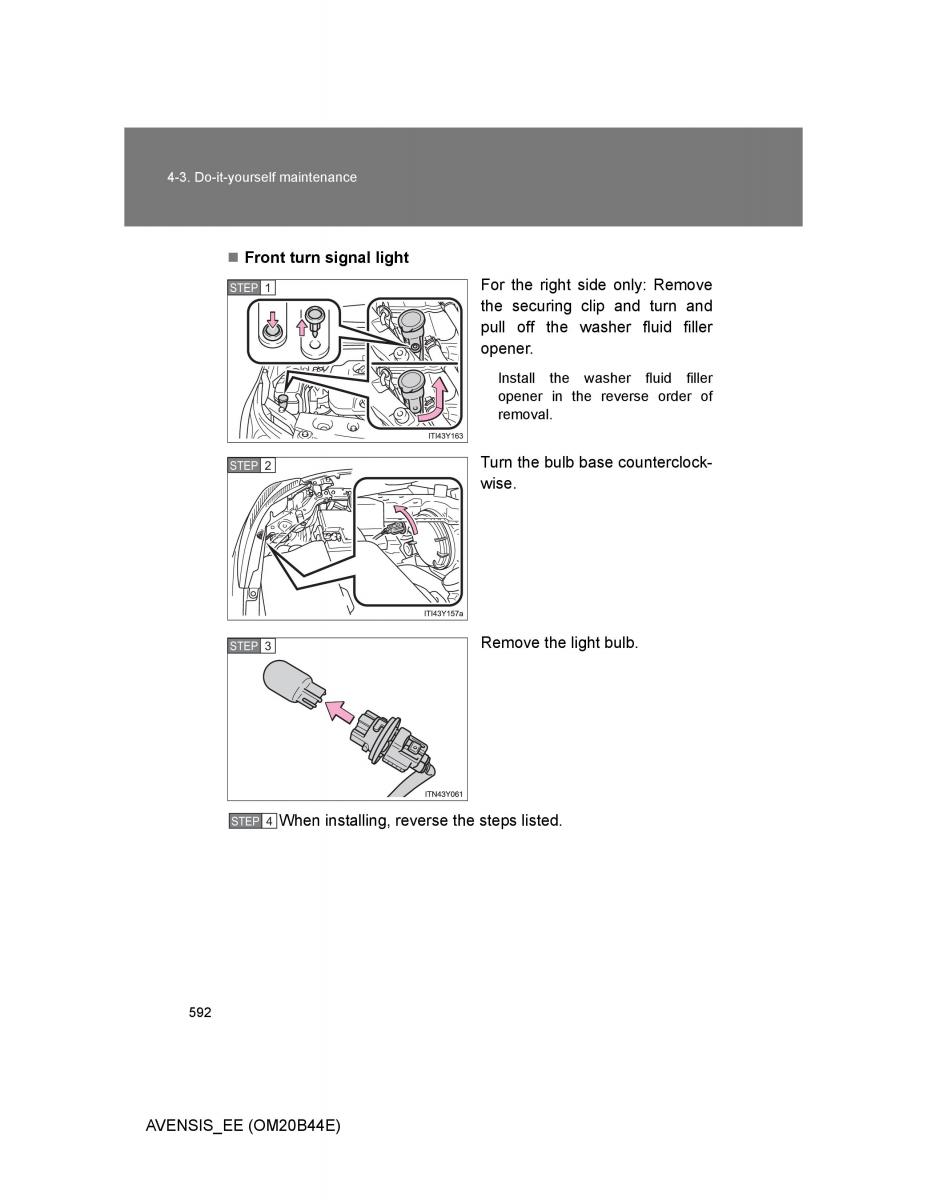 4-3. Do-it-yourself maintenance

■ Front turn signal light

STEP 1

ITI43Y163

For the right side only: Remove the securing clip and turn and pull off the washer fluid filler opener.

Install the washer fluid filler opener in the reverse order of removal.

STEP 2

ITI43Y157a

Turn the bulb base counterclockwise.

STEP 3

ITN43Y061

Remove the light bulb.

STEP 4 When installing, reverse the steps listed.

592

AVENSIS_EE (OM20B44E)